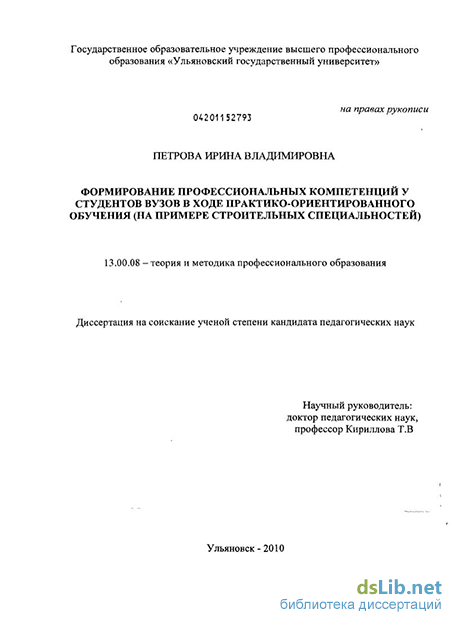 Государственное образовательное учреждение высшего профессионального образования «Ульяновский государственный университет»

на правах рукописи

04201152793

ПЕТРОВА ИРИНА ВЛАДИМИРОВНА

ФОРМИРОВАНИЕ ПРОФЕССИОНАЛЬНЫХ КОМПЕТЕНЦИЙ У СТУДЕНТОВ ВУЗОВ В ХОДЕ ПРАКТИКО-ОРИЕНТИРОВАННОГО ОБУЧЕНИЯ (НА ПРИМЕРЕ СТРОИТЕЛЬНЫХ СПЕЦИАЛЬНОСТЕЙ)

13.00.08 – теория и методика профессионального образования

Диссертация на соискание ученой степени кандидата педагогических наук

Научный руководитель:
доктор педагогических наук,
профессор Кириллова Т.В

Ульяновск - 2010

dsLib.net
библиотека диссертаций